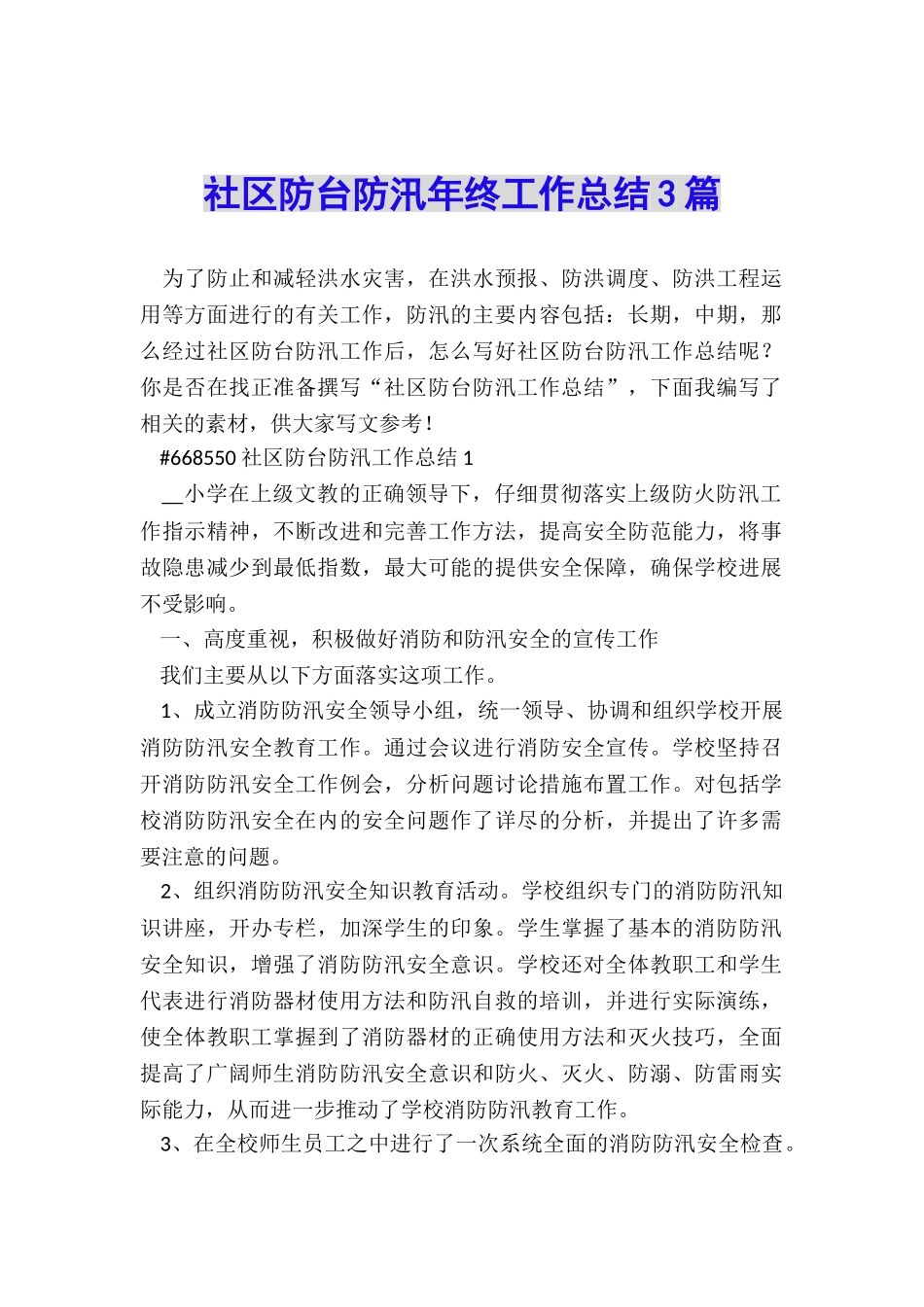 社区防台防汛年终工作总结3篇

为了防止和减轻洪水灾害，在洪水预报、防洪调度、防洪工程运用等方面进行的有关工作，防汛的主要内容包括：长期，中期，那么经过社区防台防汛工作后，怎么写好社区防台防汛工作总结呢？你是否在找正准备撰写“社区防台防汛工作总结”，下面我编写了相关的素材，供大家写文参考！

#668550 社区防台防汛工作总结 1

__小学在上级文教的正确领导下，仔细贯彻落实上级防火防汛工作指示精神，不断改进和完善工作方法，提高安全防范能力，将事故隐患减少到最低指数，最大可能的提供安全保障，确保学校进展不受影响。

一、高度重视，积极做好消防和防汛安全的宣传工作

我们主要从以下方面落实这项工作。

1、成立消防防汛安全领导小组，统一领导、协调和组织学校开展消防防汛安全教育工作。通过会议进行消防安全宣传。学校坚持召开消防防汛安全工作例会，分析问题讨论措施布置工作。对包括学校消防防汛安全在内的安全问题作了详尽的分析，并提出了许多需要注意的问题。

2、组织消防防汛安全知识教育活动。学校组织专门的消防防汛知识讲座，开办专栏，加深学生的印象。学生掌握了基本的消防防汛安全知识，增强了消防防汛安全意识。学校还对全体教职工和学生代表进行消防器材使用方法和防汛自救的培训，并进行实际演练，使全体教职工掌握到了消防器材的正确使用方法和灭火技巧，全面提高了广阔师生消防防汛安全意识和防火、灭火、防溺、防雷雨实际能力，从而进一步推动了学校消防防汛教育工作。

3、在全校师生员工之中进行了一次系统全面的消防防汛安全检查。